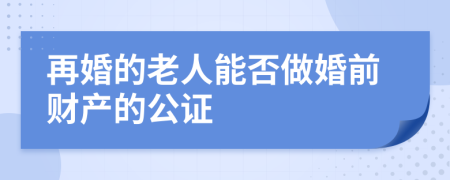 再婚的老人能否做婚前财产的公证